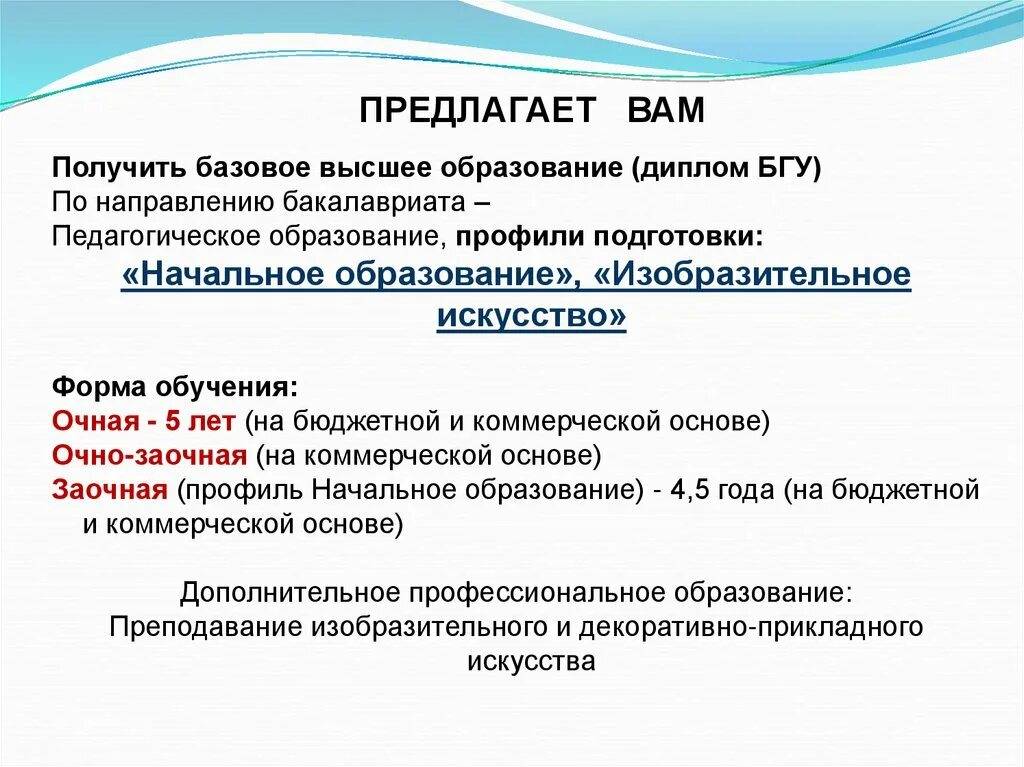 ПРЕДЛАГАЕТ ВАМ

Получить базовое высшее образование (диплом БГУ)
По направлению бакалавриата –
Педагогическое образование, профили подготовки:
«Начальное образование», «Изобразительное искусство»

Форма обучения:
Очная - 5 лет (на бюджетной и коммерческой основе)
Очно-заочная (на коммерческой основе)
Заочная (профиль Начальное образование) - 4,5 года (на бюджетной и коммерческой основе)

Дополнительное профессиональное образование:
Преподавание изобразительного и декоративно-прикладного искусства